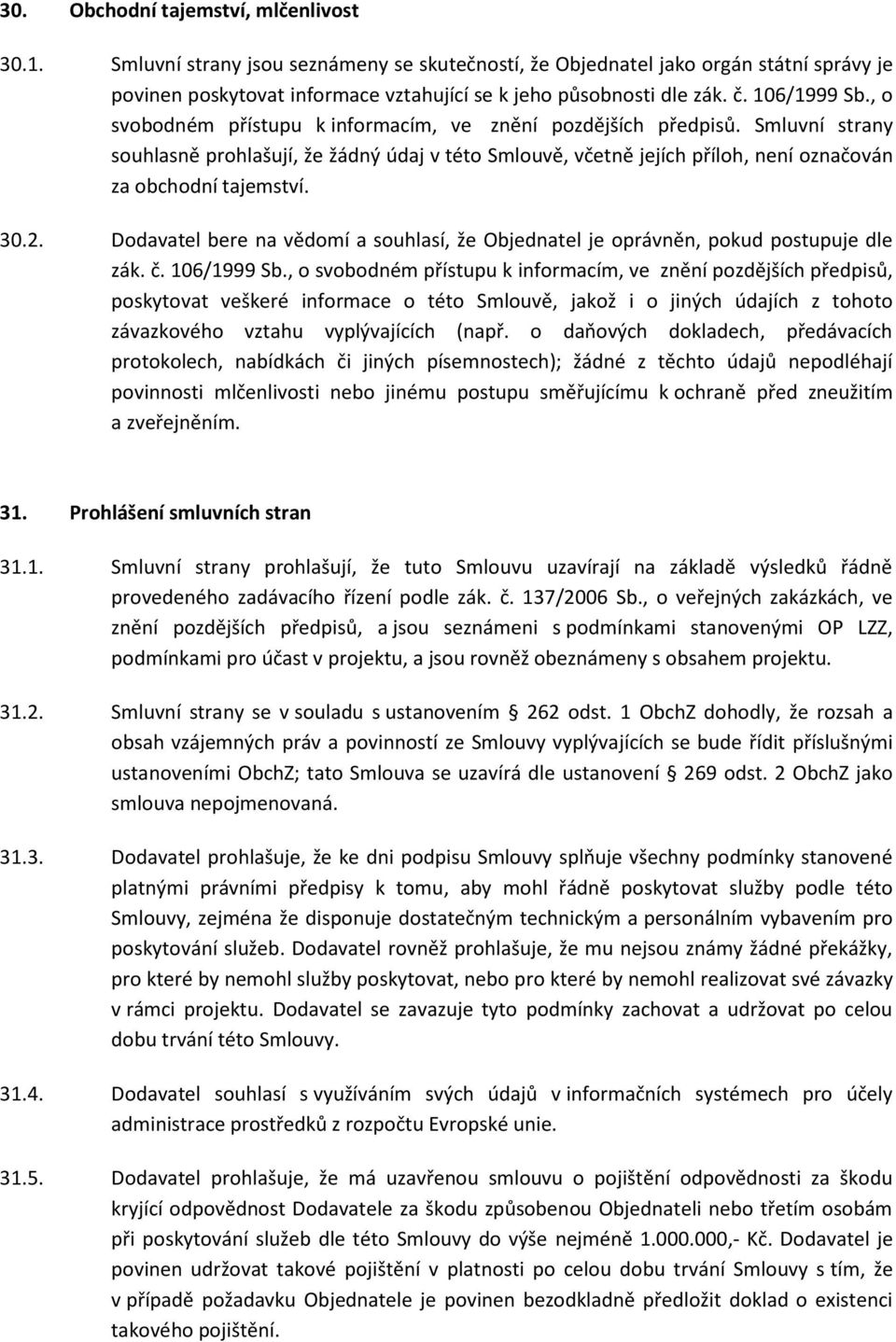 30. Obchodní tajemství, mlčenlivost

30.1. Smluvní strany jsou seznámeny se skutečností, že Objednatel jako orgán státní správy je povinen poskytovat informace vztahující se k jeho působnosti dle zák. č. 106/1999 Sb., o svobodném přístupu k informacím, ve znění pozdějších předpisů. Smluvní strany souhlasně prohlašují, že žádný údaj v této Smlouvě, včetně jejích příloh, není označován za obchodní tajemství.

30.2. Dodavatel bere na vědomí a souhlasí, že Objednatel je oprávněn, pokud postupuje dle zák. č. 106/1999 Sb., o svobodném přístupu k informacím, ve znění pozdějších předpisů, poskytovat veškeré informace o této Smlouvě, jakož i o jiných údajích z tohoto závazkového vztahu vyplývajících (např. o daňových dokladech, předávacích protokolech, nabídkách či jiných písemnostech); žádné z těchto údajů nepodléhají povinnosti mlčenlivosti nebo jinému postupu směřujícímu k ochraně před zneužitím a zveřejněním.

31. Prohlášení smluvních stran

31.1. Smluvní strany prohlašují, že tuto Smlouvu uzavírají na základě výsledků řádně provedeného zadávacího řízení podle zák. č. 137/2006 Sb., o veřejných zakázkách, ve znění pozdějších předpisů, a jsou seznámeni s podmínkami stanovenými OP LZZ, podmínkami pro účast v projektu, a jsou rovněž obeznámeny s obsahem projektu.

31.2. Smluvní strany se v souladu s ustanovením § 262 odst. 1 ObchZ dohodly, že rozsah a obsah vzájemných práv a povinností ze Smlouvy vyplývajících se bude řídit příslušnými ustanoveními ObchZ; tato Smlouva se uzavírá dle ustanovení § 269 odst. 2 ObchZ jako smlouva nepojmenovaná.

31.3. Dodavatel prohlašuje, že ke dni podpisu Smlouvy splňuje všechny podmínky stanovené platnými právními předpisy k tomu, aby mohl řádně poskytovat služby podle této Smlouvy, zejména že disponuje dostatečným technickým a personálním vybavením pro poskytování služeb. Dodavatel rovněž prohlašuje, že mu nejsou známy žádné překážky, pro které by nemohl služby poskytovat, nebo pro které by nemohl realizovat své závazky v rámci projektu. Dodavatel se zavazuje tyto podmínky zachovat a udržovat po celou dobu trvání této Smlouvy.

31.4. Dodavatel souhlasí s využíváním svých údajů v informačních systémech pro účely administrace prostředků z rozpočtu Evropské unie.

31.5. Dodavatel prohlašuje, že má uzavřenou smlouvu o pojištění odpovědnosti za škodu kryjící odpovědnost Dodavatele za škodu způsobenou Objednateli nebo třetím osobám při poskytování služeb dle této Smlouvy do výše nejméně 1.000.000,- Kč. Dodavatel je povinen udržovat takové pojištění v platnosti po celou dobu trvání Smlouvy s tím, že v případě požadavku Objednatele je povinen bezodkladně předložit doklad o existenci takového pojištění.